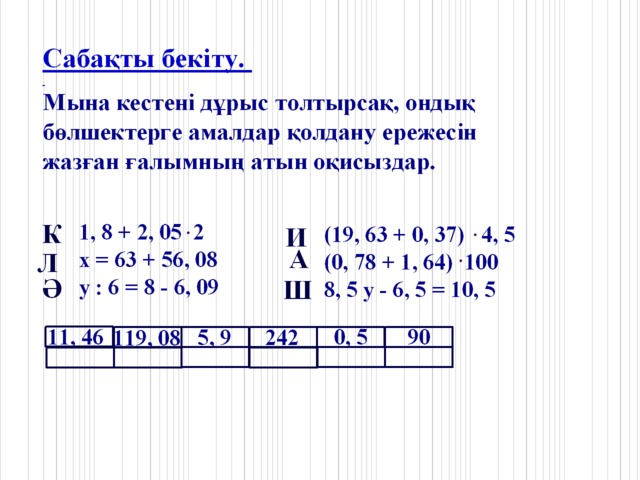 Сабақты бекіту.

Мына кестені дұрыс толтырсақ, ондық бөлшектерге амалдар қолдану ережесін жазған ғалымның атын оқисыздар.

К $1, 8 + 2, 05 \cdot 2$
Л $x = 63 + 56, 08$
Ә $y : 6 = 8 - 6, 09$

И $(19, 63 + 0, 37) \cdot 4, 5$
А $(0, 78 + 1, 64) \cdot 100$
Ш $8, 5 y - 6, 5 = 10, 5$

| 11, 46 | 119, 08 | 5, 9 | 242 | 0, 5 | 90 |
|---|---|---|---|---|---|
| | | | | | |